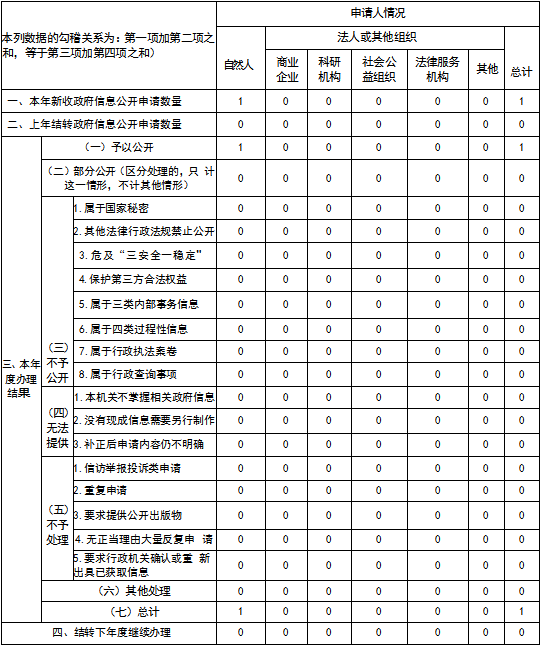 | 本列数据的勾稽关系为：第一项加第二项之和，等于第三项加第四项之和） | | | 申请人情况 | | | | | | |
|---|---|---|---|---|---|---|---|---|---|
| | | | 自然人 | 法人或其他组织 | | | | | 总计 |
| | | | | 商业企业 | 科研机构 | 社会公益组织 | 法律服务机构 | 其他 | |
| 一、本年新收政府信息公开申请数量 | | | 1 | 0 | 0 | 0 | 0 | 0 | 1 |
| 二、上年结转政府信息公开申请数量 | | | 0 | 0 | 0 | 0 | 0 | 0 | 0 |
| 三、本年度办理结果 | （一）予以公开 | | 1 | 0 | 0 | 0 | 0 | 0 | 1 |
| | （二）部分公开（区分处理的，只 计这一情形，不计其他情形） | | 0 | 0 | 0 | 0 | 0 | 0 | 0 |
| | （三）不予公开 | 1. 属于国家秘密 | 0 | 0 | 0 | 0 | 0 | 0 | 0 |
| | | 2. 其他法律行政法规禁止公开 | 0 | 0 | 0 | 0 | 0 | 0 | 0 |
| | | 3. 危及“三安全一稳定” | 0 | 0 | 0 | 0 | 0 | 0 | 0 |
| | | 4. 保护第三方合法权益 | 0 | 0 | 0 | 0 | 0 | 0 | 0 |
| | | 5. 属于三类内部事务信息 | 0 | 0 | 0 | 0 | 0 | 0 | 0 |
| | | 6. 属于四类过程性信息 | 0 | 0 | 0 | 0 | 0 | 0 | 0 |
| | | 7. 属于行政执法案卷 | 0 | 0 | 0 | 0 | 0 | 0 | 0 |
| | | 8. 属于行政查询事项 | 0 | 0 | 0 | 0 | 0 | 0 | 0 |
| | （四）无法提供 | 1. 本机关不掌握相关政府信息 | 0 | 0 | 0 | 0 | 0 | 0 | 0 |
| | | 2. 没有现成信息需要另行制作 | 0 | 0 | 0 | 0 | 0 | 0 | 0 |
| | | 3. 补正后申请内容仍不明确 | 0 | 0 | 0 | 0 | 0 | 0 | 0 |
| | （五）不予处理 | 1. 信访举报投诉类申请 | 0 | 0 | 0 | 0 | 0 | 0 | 0 |
| | | 2. 重复申请 | 0 | 0 | 0 | 0 | 0 | 0 | 0 |
| | | 3. 要求提供公开出版物 | 0 | 0 | 0 | 0 | 0 | 0 | 0 |
| | | 4. 无正当理由大量反复申 请 | 0 | 0 | 0 | 0 | 0 | 0 | 0 |
| | | 5. 要求行政机关确认或重 新出具已获取信息 | 0 | 0 | 0 | 0 | 0 | 0 | 0 |
| | （六）其他处理 | | 0 | 0 | 0 | 0 | 0 | 0 | 0 |
| | （七）总计 | | 1 | 0 | 0 | 0 | 0 | 0 | 1 |
| 四、结转下年度继续办理 | | | 0 | 0 | 0 | 0 | 0 | 0 | 0 |